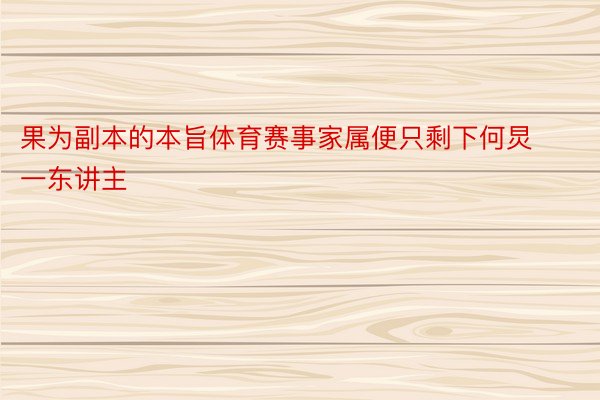 果为副本的本旨体育赛事家属便只剩下何炅一东讲主